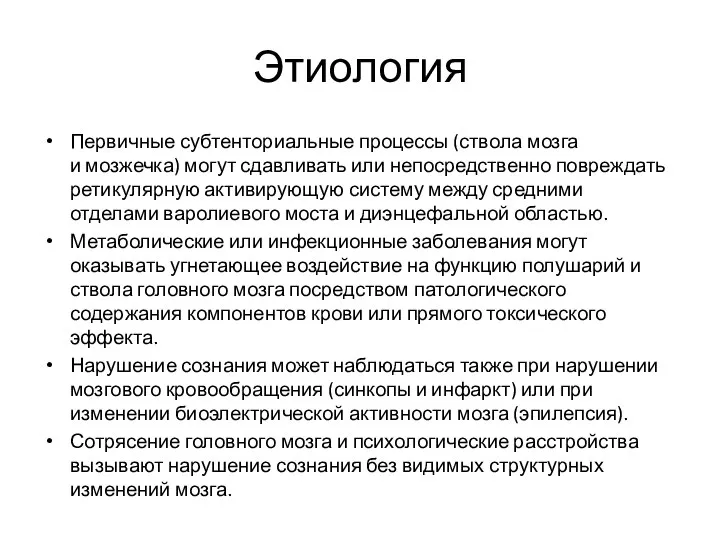 Этиология

• Первичные субтенториальные процессы (ствола мозга и мозжечка) могут сдавливать или непосредственно повреждать ретикулярную активирующую систему между средними отделами варолиевого моста и диэнцефальной областью.
• Метаболические или инфекционные заболевания могут оказывать угнетающее воздействие на функцию полушарий и ствола головного мозга посредством патологического содержания компонентов крови или прямого токсического эффекта.
• Нарушение сознания может наблюдаться также при нарушении мозгового кровообращения (синкопы и инфаркт) или при изменении биоэлектрической активности мозга (эпилепсия).
• Сотрясение головного мозга и психологические расстройства вызывают нарушение сознания без видимых структурных изменений мозга.